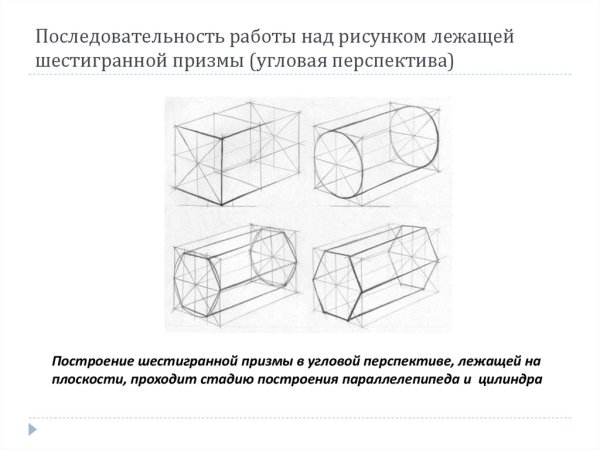 Последовательность работы над рисунком лежащей шестигранной призмы (угловая перспектива)

Построение шестигранной призмы в угловой перспективе, лежащей на плоскости, проходит стадию построения параллелепипеда и цилиндра